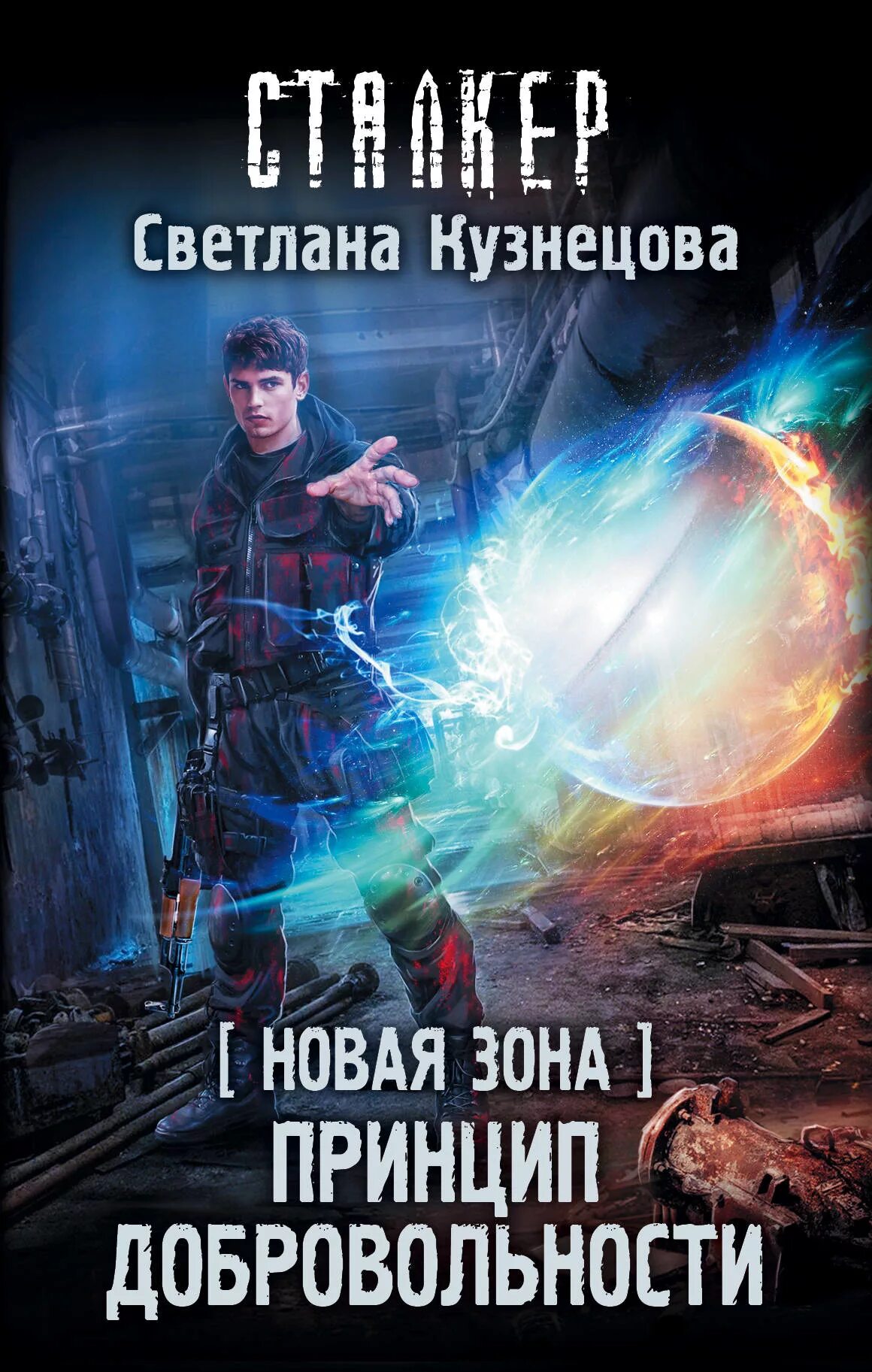 СТАЛКЕР

Светлана Кузнецова

[ НОВАЯ ЗОНА ]

ПРИНЦИП ДОБРОВОЛЬНОСТИ